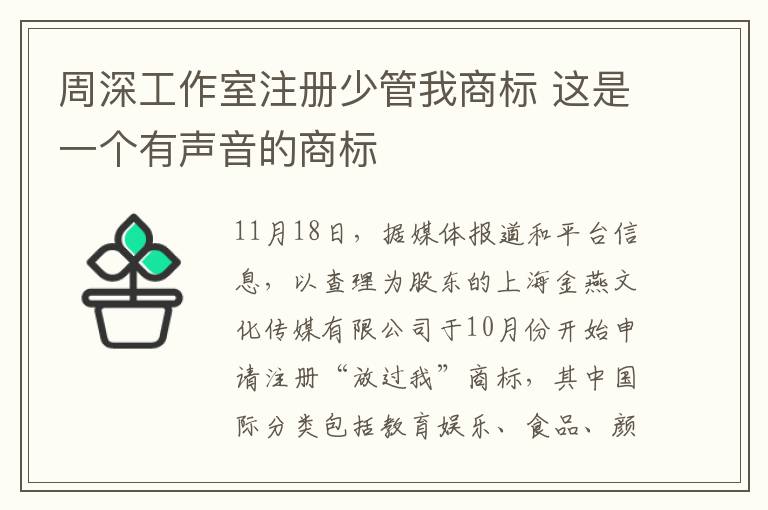 周深工作室注册少管我商标 这是一个有声音的商标

11月18日，据媒体报道和平台信息，以查理为股东的上海金燕文化传媒有限公司于10月份开始申请注册“放过我”商标，其中国际分类包括教育娱乐、食品、颜